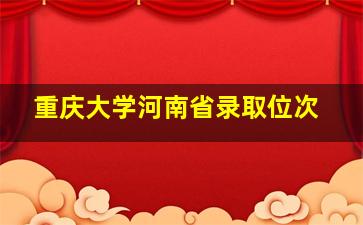 重庆大学河南省录取位次